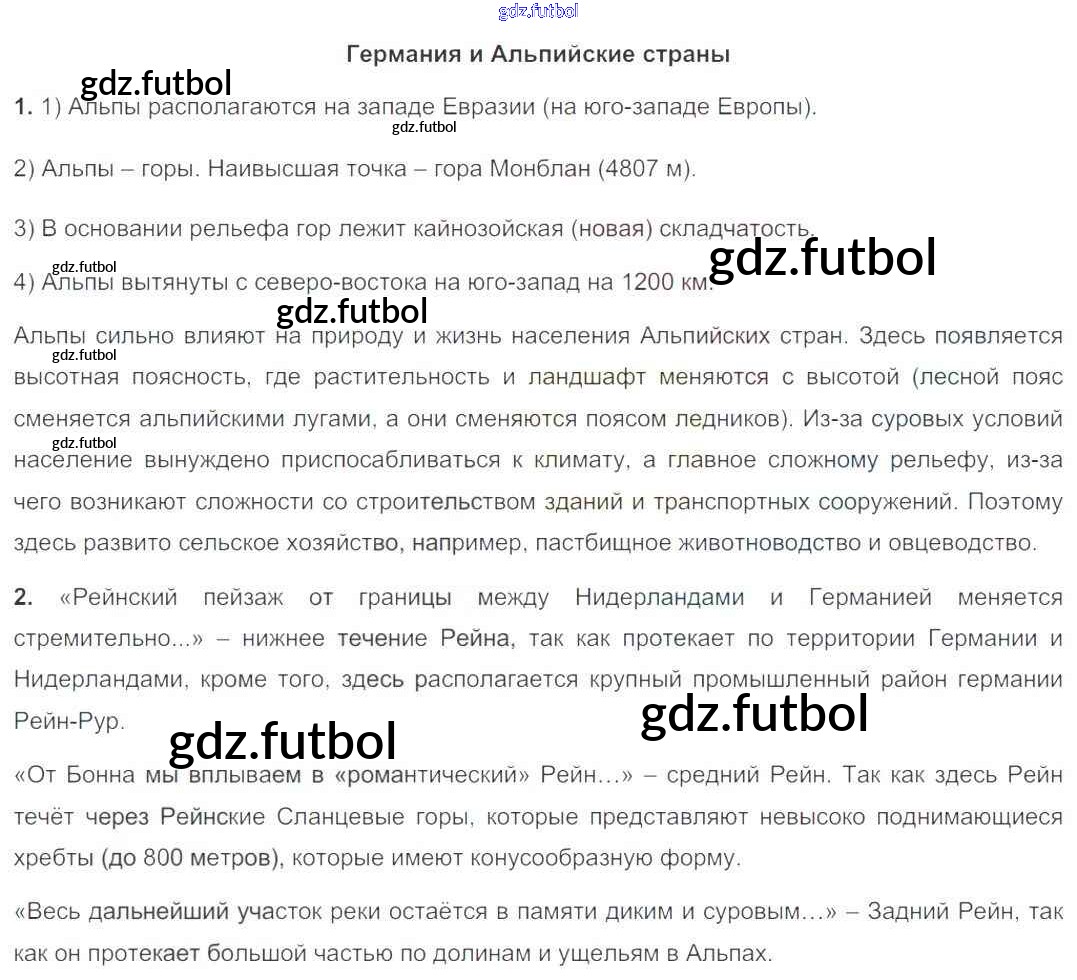 gdz.futbol

Германия и Альпийские страны

gdz.futbol

1. 1) Альпы располагаются на западе Евразии (на юго-западе Европы).

gdz.futbol

2) Альпы – горы. Наивысшая точка – гора Монблан (4807 м).

3) В основании рельефа гор лежит кайнозойская (новая) складчатость.

gdz.futbol

gdz.futbol

4) Альпы вытянуты с северо-востока на юго-запад на 1200 км.

gdz.futbol

Альпы сильно влияют на природу и жизнь населения Альпийских стран. Здесь появляется высотная поясность, где растительность и ландшафт меняются с высотой (лесной пояс сменяется альпийскими лугами, а они сменяются поясом ледников). Из-за суровых условий население вынуждено приспосабливаться к климату, а главное сложному рельефу, из-за чего возникают сложности со строительством зданий и транспортных сооружений. Поэтому здесь развито сельское хозяйство, например, пастбищное животноводство и овцеводство.

gdz.futbol

gdz.futbol

2. «Рейнский пейзаж от границы между Нидерландами и Германией меняется стремительно...» – нижнее течение Рейна, так как протекает по территории Германии и Нидерландами, кроме того, здесь располагается крупный промышленный район германии Рейн-Рур.

gdz.futbol

gdz.futbol

«От Бонна мы вплываем в «романтический» Рейн…» – средний Рейн. Так как здесь Рейн течёт через Рейнские Сланцевые горы, которые представляют невысоко поднимающиеся хребты (до 800 метров), которые имеют конусообразную форму.

«Весь дальнейший участок реки остаётся в памяти диким и суровым…» – Задний Рейн, так как он протекает большой частью по долинам и ущельям в Альпах.